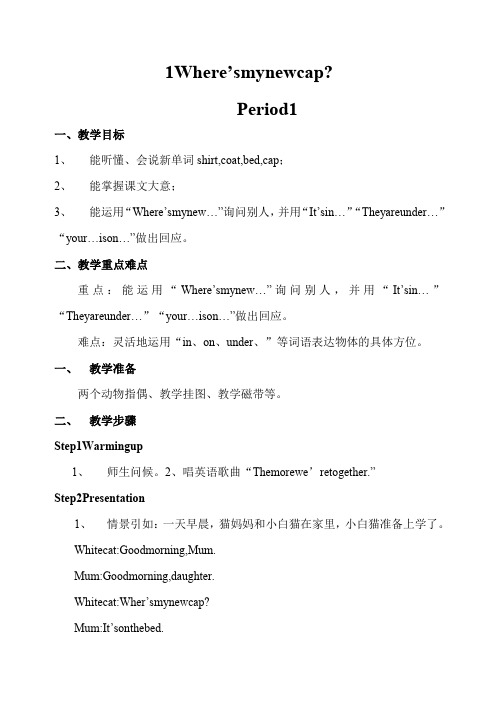 1Where’smynewcap?

Period1

一、教学目标

1、 能听懂、会说新单词 shirt,coat,bed,cap；

2、 能掌握课文大意；

3、 能运用“Where’smynew…”询问别人，并用“It’sin…”“Theyareunder…”“your…ison…”做出回应。

二、教学重点难点

重点：能运用“Where’smynew…”询问别人，并用“It’sin…”“Theyareunder…”“your…ison…”做出回应。

难点：灵活地运用“in、on、under、”等词语表达物体的具体方位。

一、 教学准备

两个动物指偶、教学挂图、教学磁带等。

二、 教学步骤

Step1Warmingup

1、 师生问候。2、唱英语歌曲“Themorewe’retogether.”

Step2Presentation

1、 情景引如：一天早晨，猫妈妈和小白猫在家里，小白猫准备上学了。

Whitecat:Goodmorning,Mum.

Mum:Goodmorning,daughter.

Whitecat:Wher’smynewcap?

Mum:It’sonthebed.